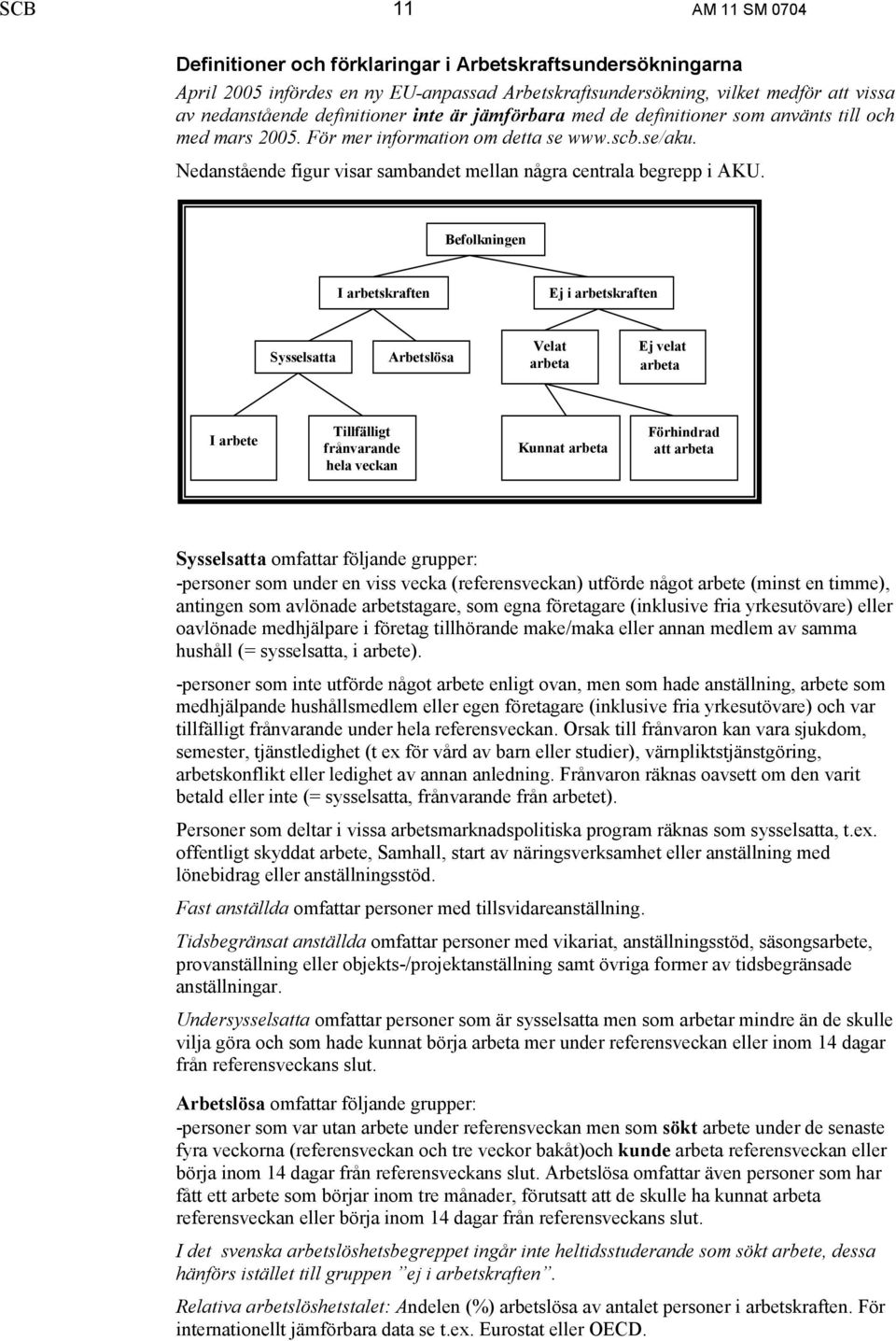 SCB 11 AM 11 SM 0704

Definitioner och förklaringar i Arbetskraftsundersökningarna

April 2005 infördes en ny EU-anpassad Arbetskraftsundersökning, vilket medför att vissa av nedanstående definitioner inte är jämförbara med de definitioner som använts till och med mars 2005. För mer information om detta se www.scb.se/aku.

Nedanstående figur visar sambandet mellan några centrala begrepp i AKU.

Befolkningen

I arbetskraften

Ej i arbetskraften

Sysselsatta

Arbetslösa

Velat arbeta

Ej velat arbeta

I arbete

Tillfälligt frånvarande hela veckan

Kunnat arbeta

Förhindrad att arbeta

Sysselsatta omfattar följande grupper:
-personer som under en viss vecka (referensveckan) utförde något arbete (minst en timme), antingen som avlönade arbetstagare, som egna företagare (inklusive fria yrkesutövare) eller oavlönade medhjälpare i företag tillhörande make/maka eller annan medlem av samma hushåll (= sysselsatta, i arbete).

-personer som inte utförde något arbete enligt ovan, men som hade anställning, arbete som medhjälpande hushållsmedlem eller egen företagare (inklusive fria yrkesutövare) och var tillfälligt frånvarande under hela referensveckan. Orsak till frånvaron kan vara sjukdom, semester, tjänstledighet (t ex för vård av barn eller studier), värnpliktstjänstgöring, arbetskonflikt eller ledighet av annan anledning. Frånvaron räknas oavsett om den varit betald eller inte (= sysselsatta, frånvarande från arbetet).

Personer som deltar i vissa arbetsmarknadspolitiska program räknas som sysselsatta, t.ex. offentligt skyddat arbete, Samhall, start av näringsverksamhet eller anställning med lönebidrag eller anställningsstöd.

Fast anställda omfattar personer med tillsvidareanställning.

Tidsbegränsat anställda omfattar personer med vikariat, anställningsstöd, säsongsarbete, provanställning eller objekts-/projektanställning samt övriga former av tidsbegränsade anställningar.

Undersysselsatta omfattar personer som är sysselsatta men som arbetar mindre än de skulle vilja göra och som hade kunnat börja arbeta mer under referensveckan eller inom 14 dagar från referensveckans slut.

Arbetslösa omfattar följande grupper:
-personer som var utan arbete under referensveckan men som sökt arbete under de senaste fyra veckorna (referensveckan och tre veckor bakåt)och kunde arbeta referensveckan eller börja inom 14 dagar från referensveckans slut. Arbetslösa omfattar även personer som har fått ett arbete som börjar inom tre månader, förutsatt att de skulle ha kunnat arbeta referensveckan eller börja inom 14 dagar från referensveckans slut.

I det svenska arbetslöshetsbegreppet ingår inte heltidsstuderande som sökt arbete, dessa hänförs istället till gruppen ”ej i arbetskraften”.

Relativa arbetslöshetstalet: Andelen (%) arbetslösa av antalet personer i arbetskraften. För internationellt jämförbara data se t.ex. Eurostat eller OECD.